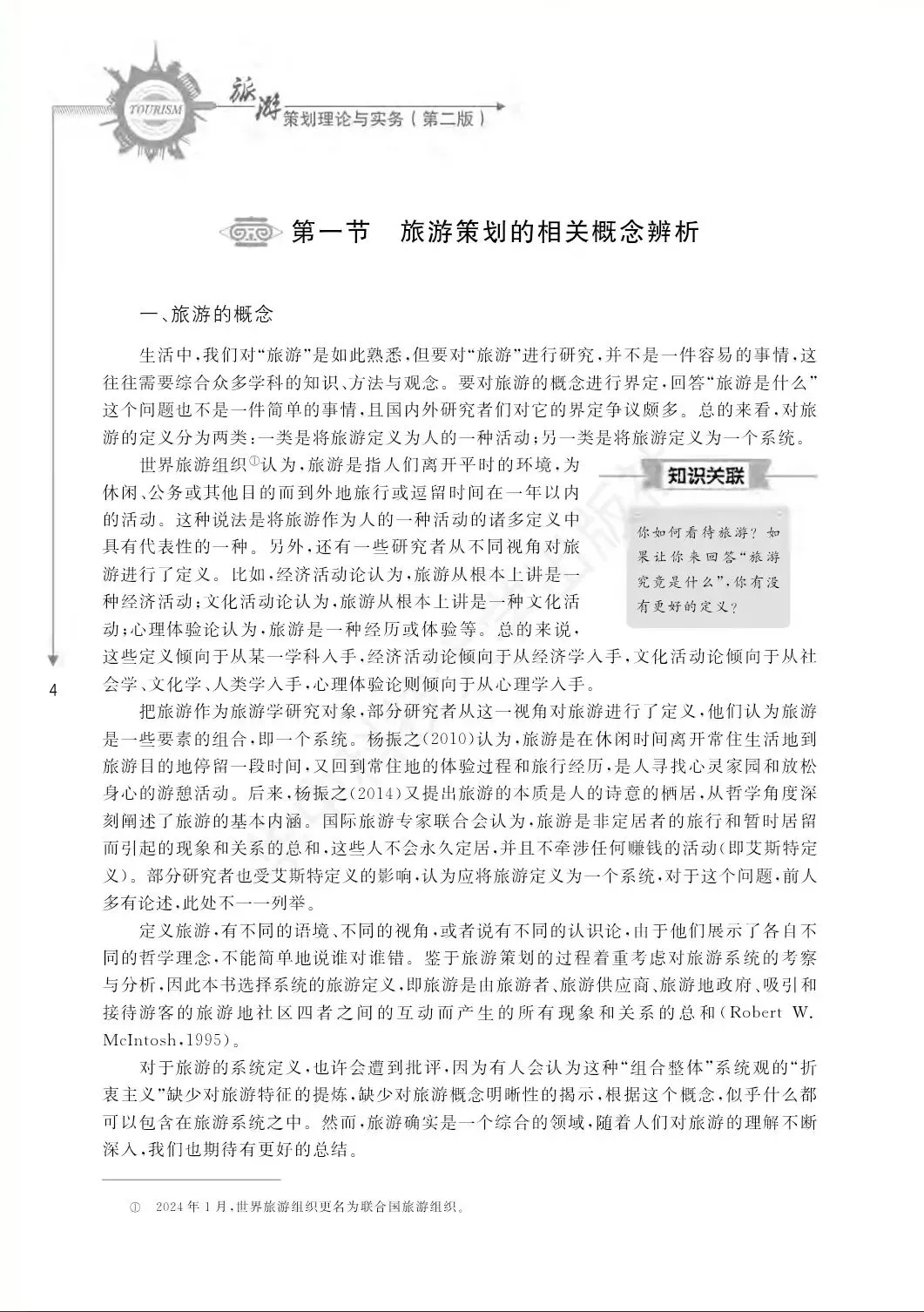 TOURISM
旅游策划理论与实务（第二版）

第一节　旅游策划的相关概念辨析

一、旅游的概念

生活中，我们对“旅游”是如此熟悉，但要对“旅游”进行研究，并不是一件容易的事情，这往往需要综合众多学科的知识、方法与观念。要对旅游的概念进行界定，回答“旅游是什么”这个问题也不是一件简单的事情，且国内外研究者们对它的界定争议颇多。总的来看，对旅游的定义分为两类：一类是将旅游定义为人的一种活动；另一类是将旅游定义为一个系统。

世界旅游组织①认为，旅游是指人们离开平时的环境，为休闲、公务或其他目的而到外地旅行或逗留时间在一年以内的活动。这种说法是将旅游作为人的一种活动的诸多定义中具有代表性的一种。另外，还有一些研究者从不同视角对旅游进行了定义。比如，经济活动论认为，旅游从根本上讲是一种经济活动；文化活动论认为，旅游从根本上讲是一种文化活动；心理体验论认为，旅游是一种经历或体验等。总的来说，这些定义倾向于从某一学科入手，经济活动论倾向于从经济学入手，文化活动论倾向于从社会学、文化学、人类学入手，心理体验论则倾向于从心理学入手。

知识关联

你如何看待旅游？如果让你来回答“旅游究竟是什么”，你有没有更好的定义？

4

把旅游作为旅游学研究对象，部分研究者从这一视角对旅游进行了定义，他们认为旅游是一些要素的组合，即一个系统。杨振之(2010)认为，旅游是在休闲时间离开常住生活地到旅游目的地停留一段时间，又回到常住地的体验过程和旅行经历，是人寻找心灵家园和放松身心的游憩活动。后来，杨振之(2014)又提出旅游的本质是人的诗意的栖居，从哲学角度深刻阐述了旅游的基本内涵。国际旅游专家联合会认为，旅游是非定居者的旅行和暂时居留而引起的现象和关系的总和，这些人不会永久定居，并且不牵涉任何赚钱的活动(即艾斯特定义)。部分研究者也受艾斯特定义的影响，认为应将旅游定义为一个系统，对于这个问题，前人多有论述，此处不一一列举。

定义旅游，有不同的语境、不同的视角，或者说有不同的认识论，由于他们展示了各自不同的哲学理念，不能简单地说谁对谁错。鉴于旅游策划的过程着重考虑对旅游系统的考察与分析，因此本书选择系统的旅游定义，即旅游是由旅游者、旅游供应商、旅游地政府、吸引和接待游客的旅游地社区四者之间的互动而产生的所有现象和关系的总和(Robert W. McIntosh，1995)。

对于旅游的系统定义，也许会遭到批评，因为有人会认为这种“组合整体”系统观的“折衷主义”缺少对旅游特征的提炼，缺少对旅游概念明晰性的揭示，根据这个概念，似乎什么都可以包含在旅游系统之中。然而，旅游确实是一个综合的领域，随着人们对旅游的理解不断深入，我们也期待有更好的总结。

① 2024年1月，世界旅游组织更名为联合国旅游组织。